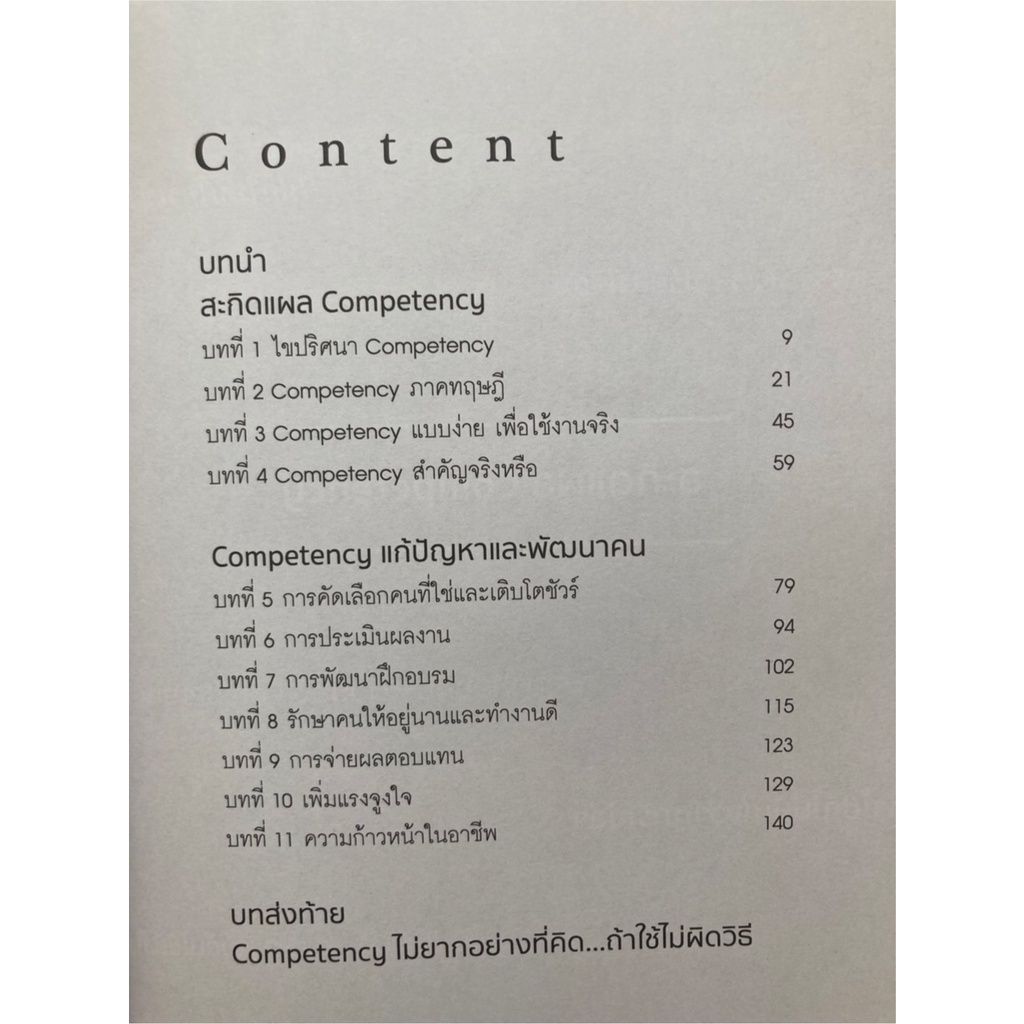 Content

บทนำ
สะกิดแผล Competency

บทที่ 1 ไขปริศนา Competency 9
บทที่ 2 Competency ภาคทฤษฎี 21
บทที่ 3 Competency แบบง่าย เพื่อใช้งานจริง 45
บทที่ 4 Competency สำคัญจริงหรือ 59

Competency แก้ปัญหาและพัฒนาคน

บทที่ 5 การคัดเลือกคนที่ใช่และเติบโตชัวร์ 79
บทที่ 6 การประเมินผลงาน 94
บทที่ 7 การพัฒนาฝึกอบรม 102
บทที่ 8 รักษาคนให้อยู่นานและทำงานดี 115
บทที่ 9 การจ่ายผลตอบแทน 123
บทที่ 10 เพิ่มแรงจูงใจ 129
บทที่ 11 ความก้าวหน้าในอาชีพ 140

บทส่งท้าย
Competency ไม่ยากอย่างที่คิด...ถ้าใช้ไม่ผิดวิธี